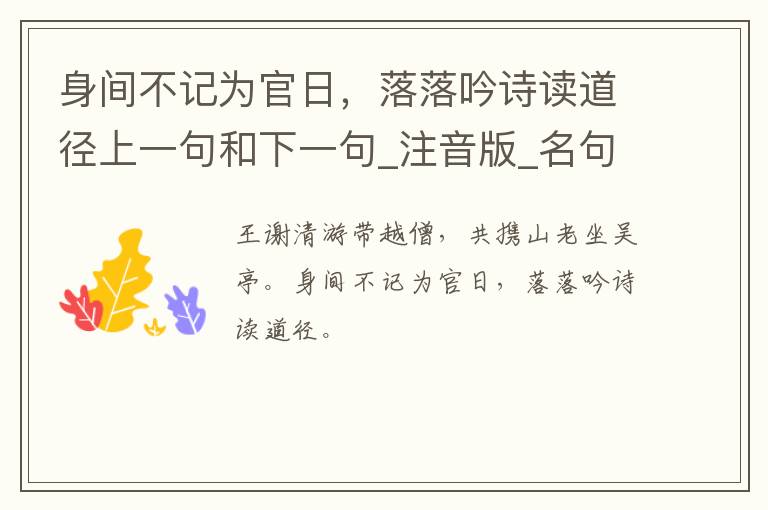 身间不记为官日，落落吟诗读道径上一句和下一句_注音版_名句

王谢清游带越僧，共携山老坐吴亭。身间不记为官日，落落吟诗读道径。